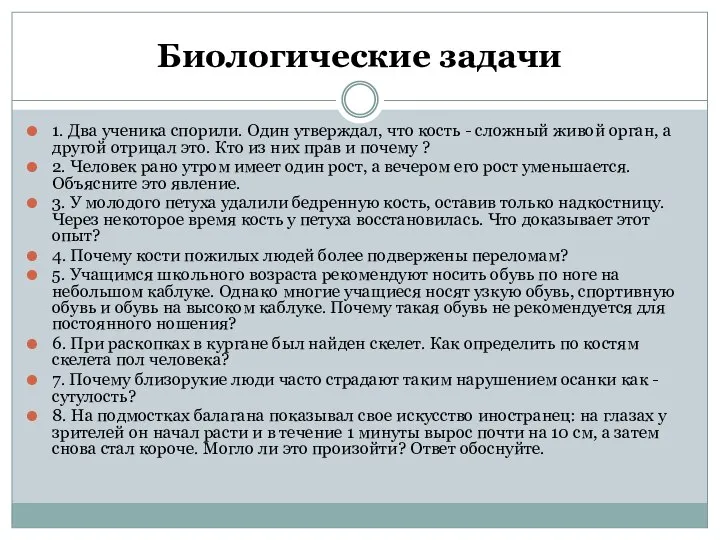 Биологические задачи

1. Два ученика спорили. Один утверждал, что кость - сложный живой орган, а другой отрицал это. Кто из них прав и почему ?

2. Человек рано утром имеет один рост, а вечером его рост уменьшается. Объясните это явление.

3. У молодого петуха удалили бедренную кость, оставив только надкостницу. Через некоторое время кость у петуха восстановилась. Что доказывает этот опыт?

4. Почему кости пожилых людей более подвержены переломам?

5. Учащимся школьного возраста рекомендуют носить обувь по ноге на небольшом каблуке. Однако многие учащиеся носят узкую обувь, спортивную обувь и обувь на высоком каблуке. Почему такая обувь не рекомендуется для постоянного ношения?

6. При раскопках в кургане был найден скелет. Как определить по костям скелета пол человека?

7. Почему близорукие люди часто страдают таким нарушением осанки как - сутулость?

8. На подмостках балагана показывал свое искусство иностранец: на глазах у зрителей он начал расти и в течение 1 минуты вырос почти на 10 см, а затем снова стал короче. Могло ли это произойти? Ответ обоснуйте.